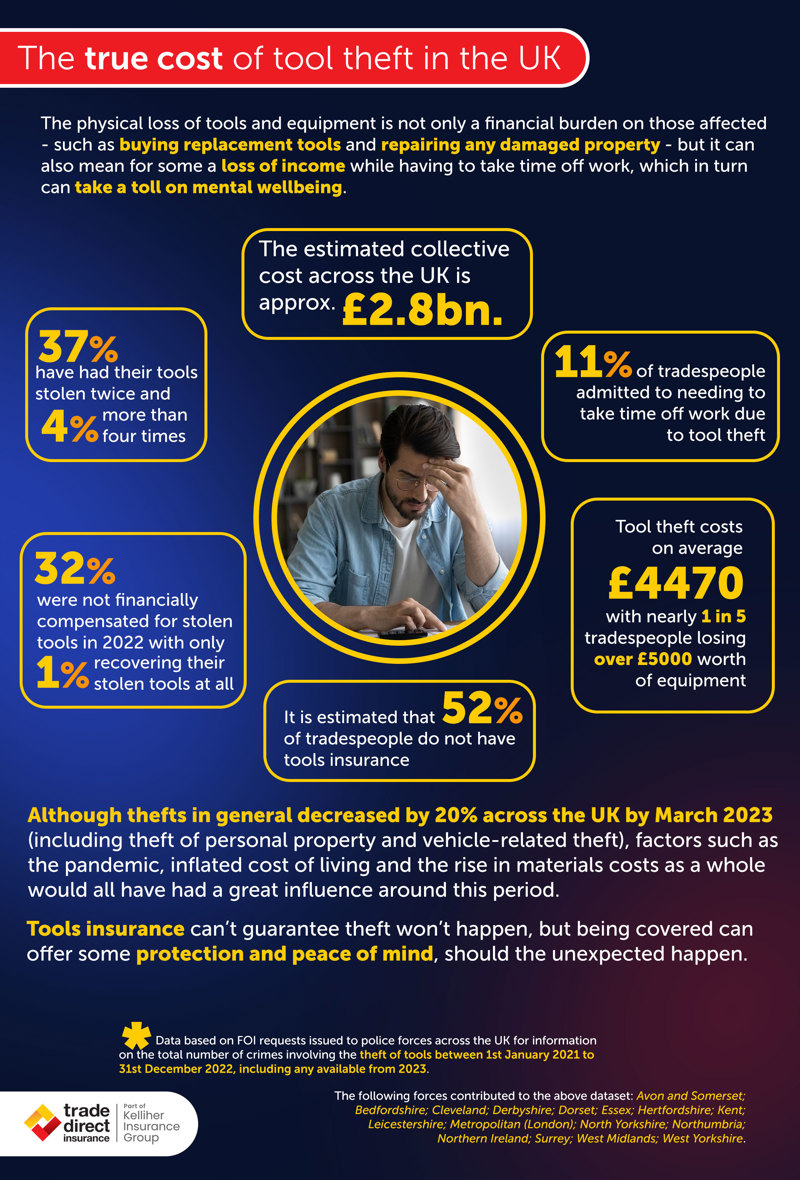 The true cost of tool theft in the UK

The physical loss of tools and equipment is not only a financial burden on those affected - such as buying replacement tools and repairing any damaged property - but it can also mean for some a loss of income while having to take time off work, which in turn can take a toll on mental wellbeing.

The estimated collective cost across the UK is approx. £2.8bn.

37% have had their tools stolen twice and 4% more than four times

11% of tradespeople admitted to needing to take time off work due to tool theft

32% were not financially compensated for stolen tools in 2022 with only 1% recovering their stolen tools at all

Tool theft costs on average £4470 with nearly 1 in 5 tradespeople losing over £5000 worth of equipment

It is estimated that 52% of tradespeople do not have tools insurance

Although thefts in general decreased by 20% across the UK by March 2023 (including theft of personal property and vehicle-related theft), factors such as the pandemic, inflated cost of living and the rise in materials costs as a whole would all have had a great influence around this period.

Tools insurance can't guarantee theft won't happen, but being covered can offer some protection and peace of mind, should the unexpected happen.

* Data based on FOI requests issued to police forces across the UK for information on the total number of crimes involving the theft of tools between 1st January 2021 to 31st December 2022, including any available from 2023.

The following forces contributed to the above dataset: Avon and Somerset; Bedfordshire; Cleveland; Derbyshire; Dorset; Essex; Hertfordshire; Kent; Leicestershire; Metropolitan (London); North Yorkshire; Northumbria; Northern Ireland; Surrey; West Midlands; West Yorkshire.

trade direct insurance

Part of Kelliher Insurance Group